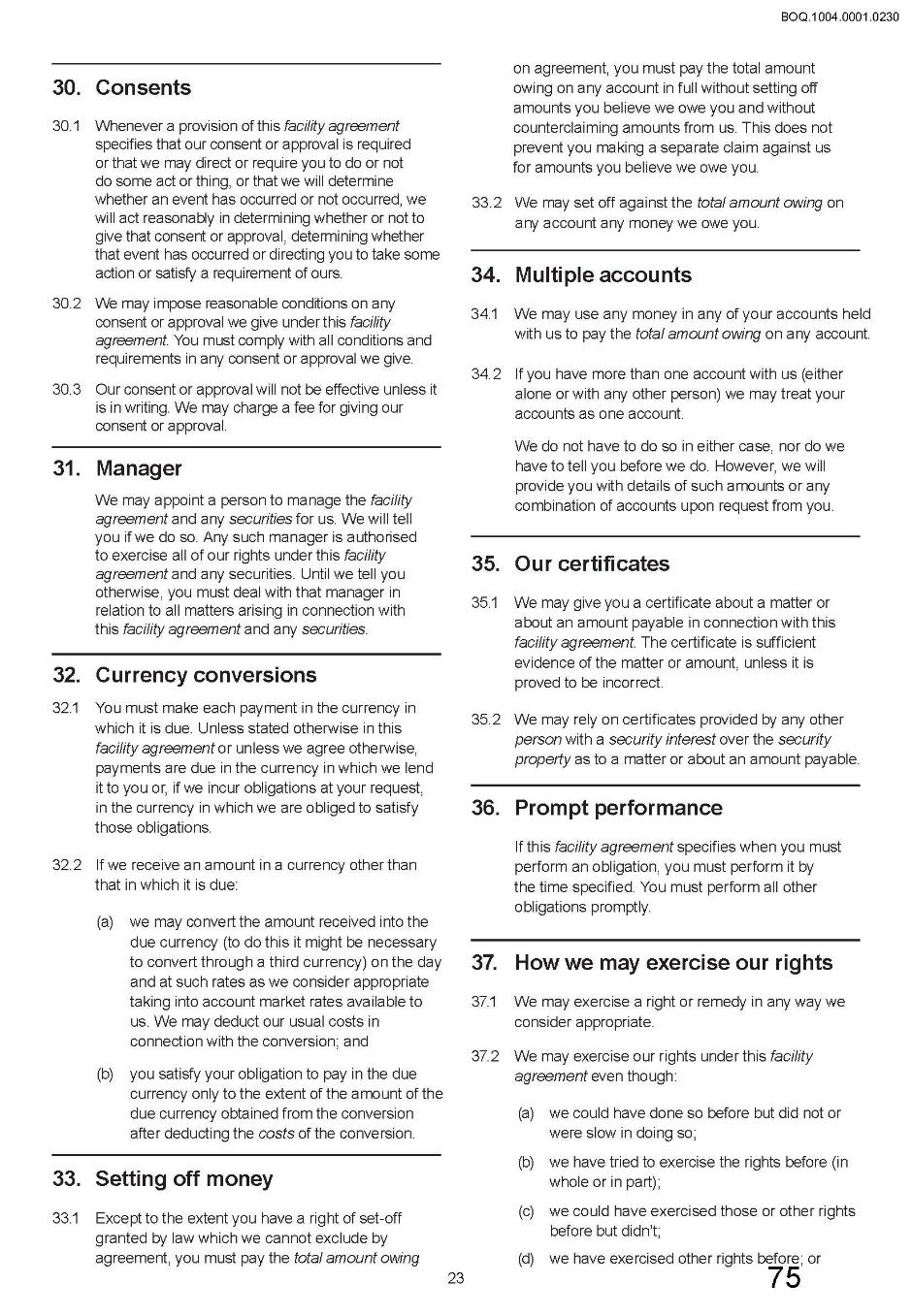 BOQ.1004.0001.0230

30. Consents

30.1 Whenever a provision of this facility agreement specifies that our consent or approval is required or that we may direct or require you to do or not do some act or thing, or that we will determine whether an event has occurred or not occurred, we will act reasonably in determining whether or not to give that consent or approval, determining whether that event has occurred or directing you to take some action or satisfy a requirement of ours.

30.2 We may impose reasonable conditions on any consent or approval we give under this facility agreement. You must comply with all conditions and requirements in any consent or approval we give.

30.3 Our consent or approval will not be effective unless it is in writing. We may charge a fee for giving our consent or approval.

31. Manager

We may appoint a person to manage the facility agreement and any securities for us. We will tell you if we do so. Any such manager is authorised to exercise all of our rights under this facility agreement and any securities. Until we tell you otherwise, you must deal with that manager in relation to all matters arising in connection with this facility agreement and any securities.

32. Currency conversions

32.1 You must make each payment in the currency in which it is due. Unless stated otherwise in this facility agreement or unless we agree otherwise, payments are due in the currency in which we lend it to you or, if we incur obligations at your request, in the currency in which we are obliged to satisfy those obligations.

32.2 If we receive an amount in a currency other than that in which it is due:

(a) we may convert the amount received into the due currency (to do this it might be necessary to convert through a third currency) on the day and at such rates as we consider appropriate taking into account market rates available to us. We may deduct our usual costs in connection with the conversion; and

(b) you satisfy your obligation to pay in the due currency only to the extent of the amount of the due currency obtained from the conversion after deducting the costs of the conversion.

33. Setting off money

33.1 Except to the extent you have a right of set-off granted by law which we cannot exclude by agreement, you must pay the total amount owing on agreement, you must pay the total amount owing on any account in full without setting off amounts you believe we owe you and without counterclaiming amounts from us. This does not prevent you making a separate claim against us for amounts you believe we owe you.

33.2 We may set off against the total amount owing on any account any money we owe you.

34. Multiple accounts

34.1 We may use any money in any of your accounts held with us to pay the total amount owing on any account.

34.2 If you have more than one account with us (either alone or with any other person) we may treat your accounts as one account.

We do not have to do so in either case, nor do we have to tell you before we do. However, we will provide you with details of such amounts or any combination of accounts upon request from you.

35. Our certificates

35.1 We may give you a certificate about a matter or about an amount payable in connection with this facility agreement. The certificate is sufficient evidence of the matter or amount, unless it is proved to be incorrect.

35.2 We may rely on certificates provided by any other person with a security interest over the security property as to a matter or about an amount payable.

36. Prompt performance

If this facility agreement specifies when you must perform an obligation, you must perform it by the time specified. You must perform all other obligations promptly.

37. How we may exercise our rights

37.1 We may exercise a right or remedy in any way we consider appropriate.

37.2 We may exercise our rights under this facility agreement even though:

(a) we could have done so before but did not or were slow in doing so;

(b) we have tried to exercise the rights before (in whole or in part);

(c) we could have exercised those or other rights before but didn't;

(d) we have exercised other rights before; or

23

75